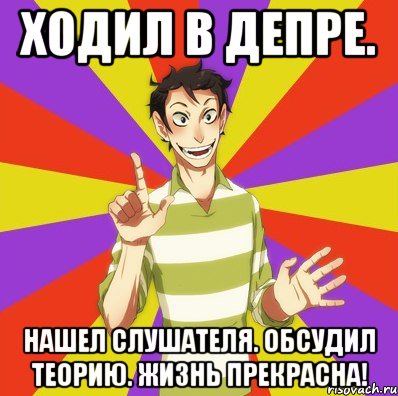 ХОДИЛ В ДЕПРЕ.

НАШЕЛ СЛУШАТЕЛЯ. ОБСУДИЛ ТЕОРИЮ. ЖИЗНЬ ПРЕКРАСНА!

risovach.ru